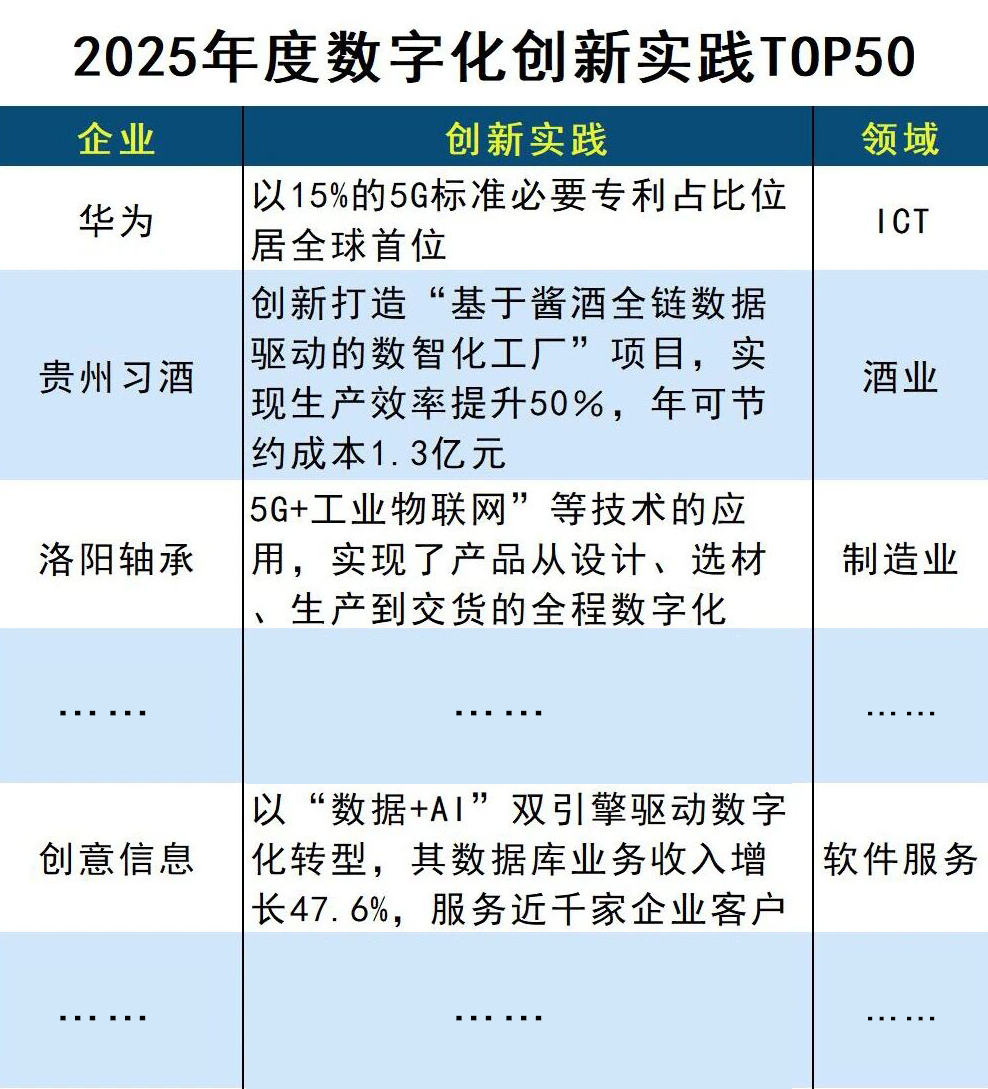 2025年度数字化创新实践TOP50

| 企业 | 创新实践 | 领域 |
|---|---|---|
| 华为 | 以15%的5G标准必要专利占比位居全球首位 | ICT |
| 贵州习酒 | 创新打造“基于酱酒全链数据驱动的数智化工厂”项目，实现生产效率提升50%，年可节约成本1.3亿元 | 酒业 |
| 洛阳轴承 | 5G+工业物联网”等技术的应用，实现了产品从设计、选材、生产到交货的全程数字化 | 制造业 |
| …… | …… | …… |
| 创意信息 | 以“数据+AI”双引擎驱动数字化转型，其数据库业务收入增长47.6%，服务近千家企业客户 | 软件服务 |
| …… | …… | …… |